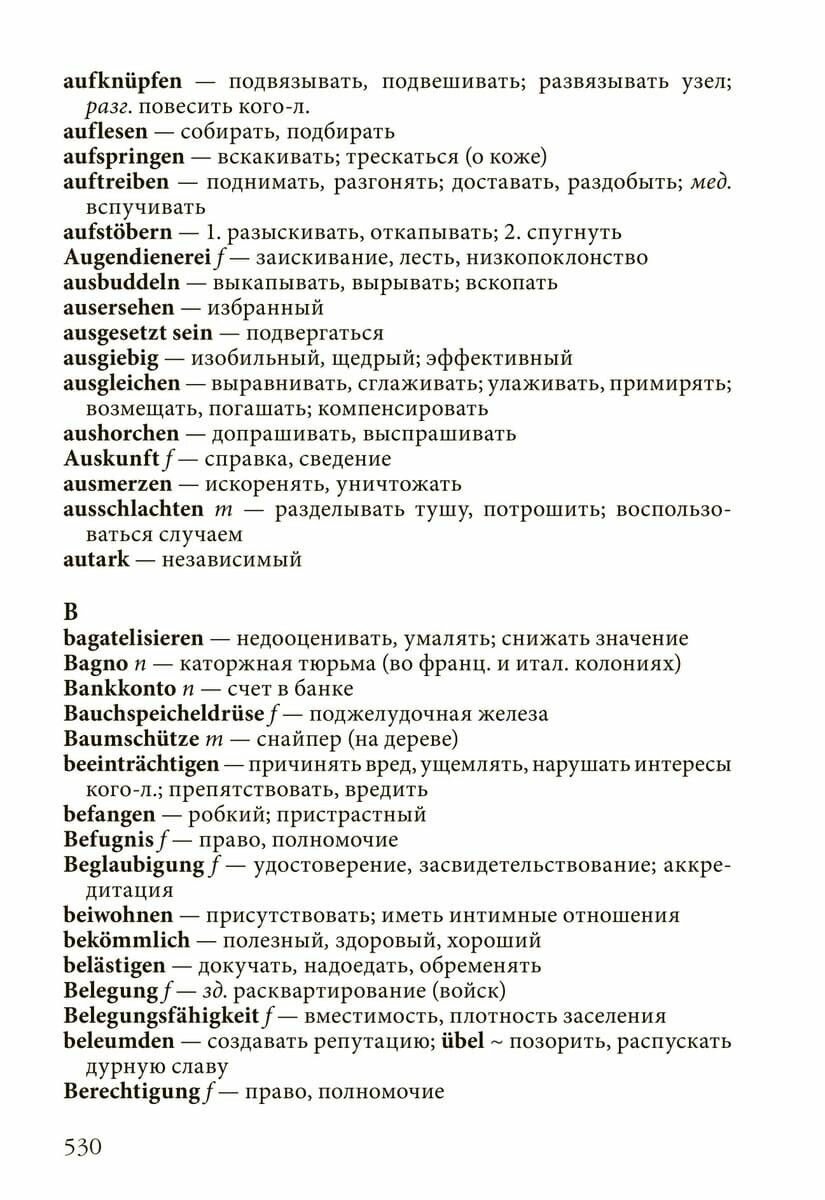 aufknüpfen — подвязывать, подвешивать; развязывать узел; разг. повесить кого-л.
auflesen — собирать, подбирать
aufspringen — вскакивать; трескаться (о коже)
auftreiben — поднимать, разгонять; доставать, раздобыть; мед. вспучивать
aufstöbern — 1. разыскивать, откапывать; 2. спугнуть
Augendienerei f — заискивание, лесть, низкопоклонство
ausbuddeln — выкапывать, вырывать; вскопать
ausersehen — избранный
ausgesetzt sein — подвергаться
ausgiebig — изобильный, щедрый; эффективный
ausgleichen — выравнивать, сглаживать; улаживать, примирять; возмещать, погашать; компенсировать
aushorchen — допрашивать, выспрашивать
Auskunft f — справка, сведение
ausmerzen — искоренять, уничтожать
ausschlachten m — разделывать тушу, потрошить; воспользоваться случаем
autark — независимый

B
bagatelisieren — недооценивать, умалять; снижать значение
Bagno n — каторжная тюрьма (во франц. и итал. колониях)
Bankkonto n — счет в банке
Bauchspeicheldrüse f — поджелудочная железа
Baumschütze m — снайпер (на дереве)
beeinträchtigen — причинять вред, ущемлять, нарушать интересы кого-л.; препятствовать, вредить
befangen — робкий; пристрастный
Befugnis f — право, полномочие
Beglaubigung f — удостоверение, засвидетельствование; аккредитация
beiwohnen — присутствовать; иметь интимные отношения
bekömmlich — полезный, здоровый, хороший
belästigen — докучать, надоедать, обременять
Belegung f — зд. расквартирование (войск)
Belegungsfähigkeit f — вместимость, плотность заселения
beleumden — создавать репутацию; übel ~ позорить, распускать дурную славу
Berechtigung f — право, полномочие

530